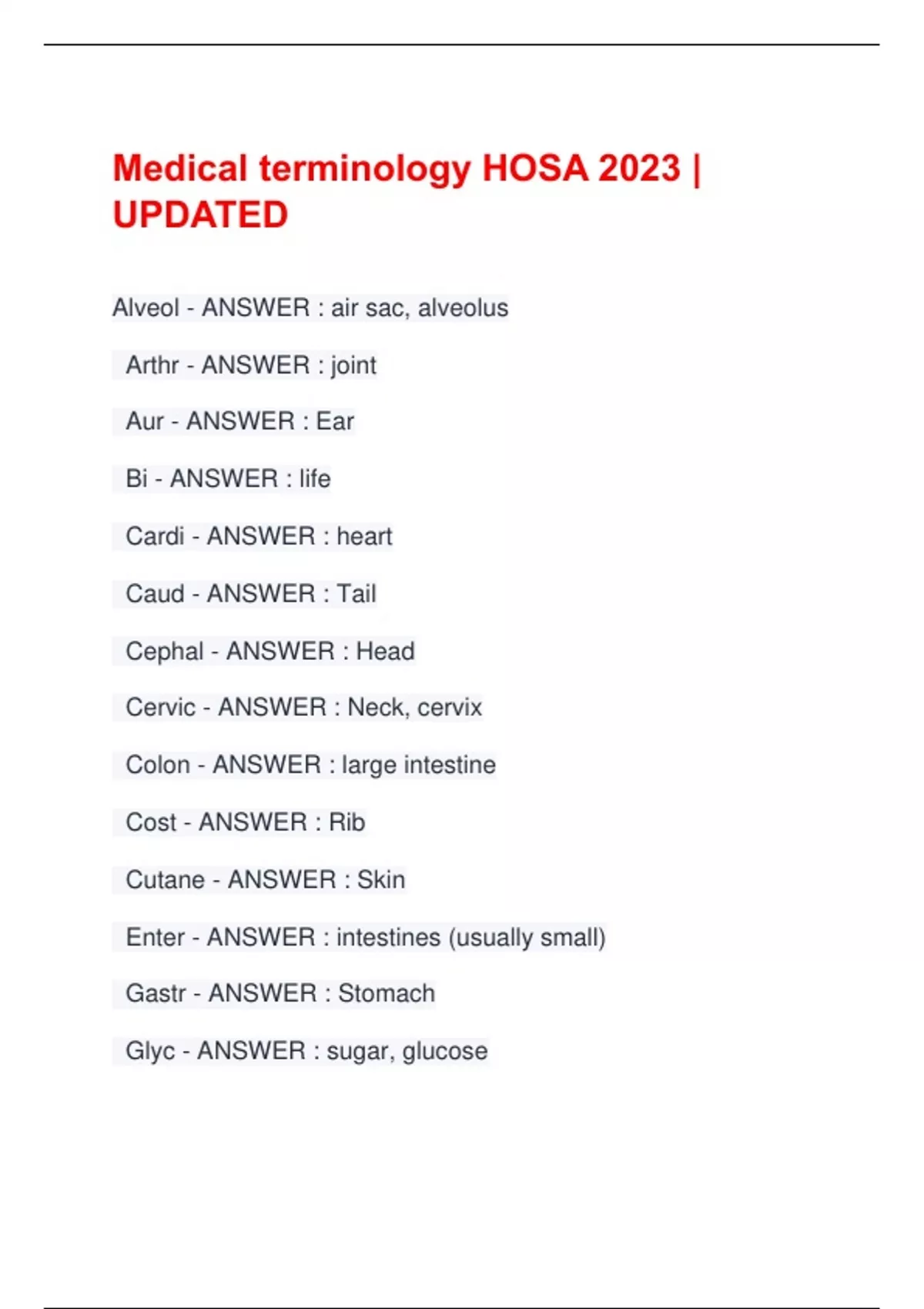 Medical terminology HOSA 2023 | UPDATED

Alveol - ANSWER : air sac, alveolus

Arthr - ANSWER : joint

Aur - ANSWER : Ear

Bi - ANSWER : life

Cardi - ANSWER : heart

Caud - ANSWER : Tail

Cephal - ANSWER : Head

Cervic - ANSWER : Neck, cervix

Colon - ANSWER : large intestine

Cost - ANSWER : Rib

Cutane - ANSWER : Skin

Enter - ANSWER : intestines (usually small)

Gastr - ANSWER : Stomach

Glyc - ANSWER : sugar, glucose